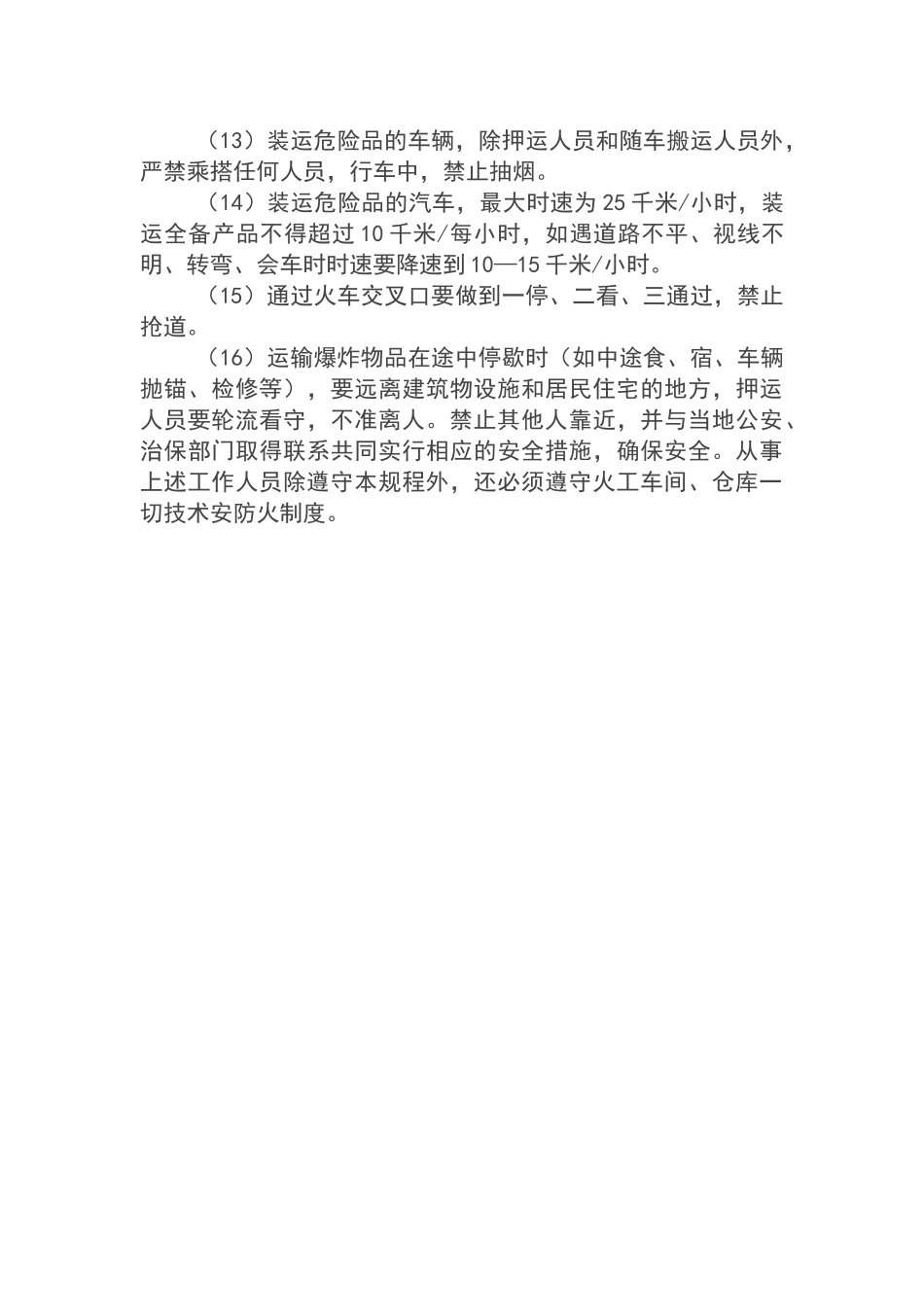 （13）装运危险品的车辆，除押运人员和随车搬运人员外，严禁乘搭任何人员，行车中，禁止抽烟。

（14）装运危险品的汽车，最大时速为 25 千米/小时，装运全备产品不得超过 10 千米/每小时，如遇道路不平、视线不明、转弯、会车时时速要降速到 10—15 千米/小时。

（15）通过火车交叉口要做到一停、二看、三通过，禁止抢道。

（16）运输爆炸物品在途中停歇时（如中途食、宿、车辆抛锚、检修等），要远离建筑物设施和居民住宅的地方，押运人员要轮流看守，不准离人。禁止其他人靠近，并与当地公安、治保部门取得联系共同实行相应的安全措施，确保安全。从事上述工作人员除遵守本规程外，还必须遵守火工车间、仓库一切技术安防火制度。